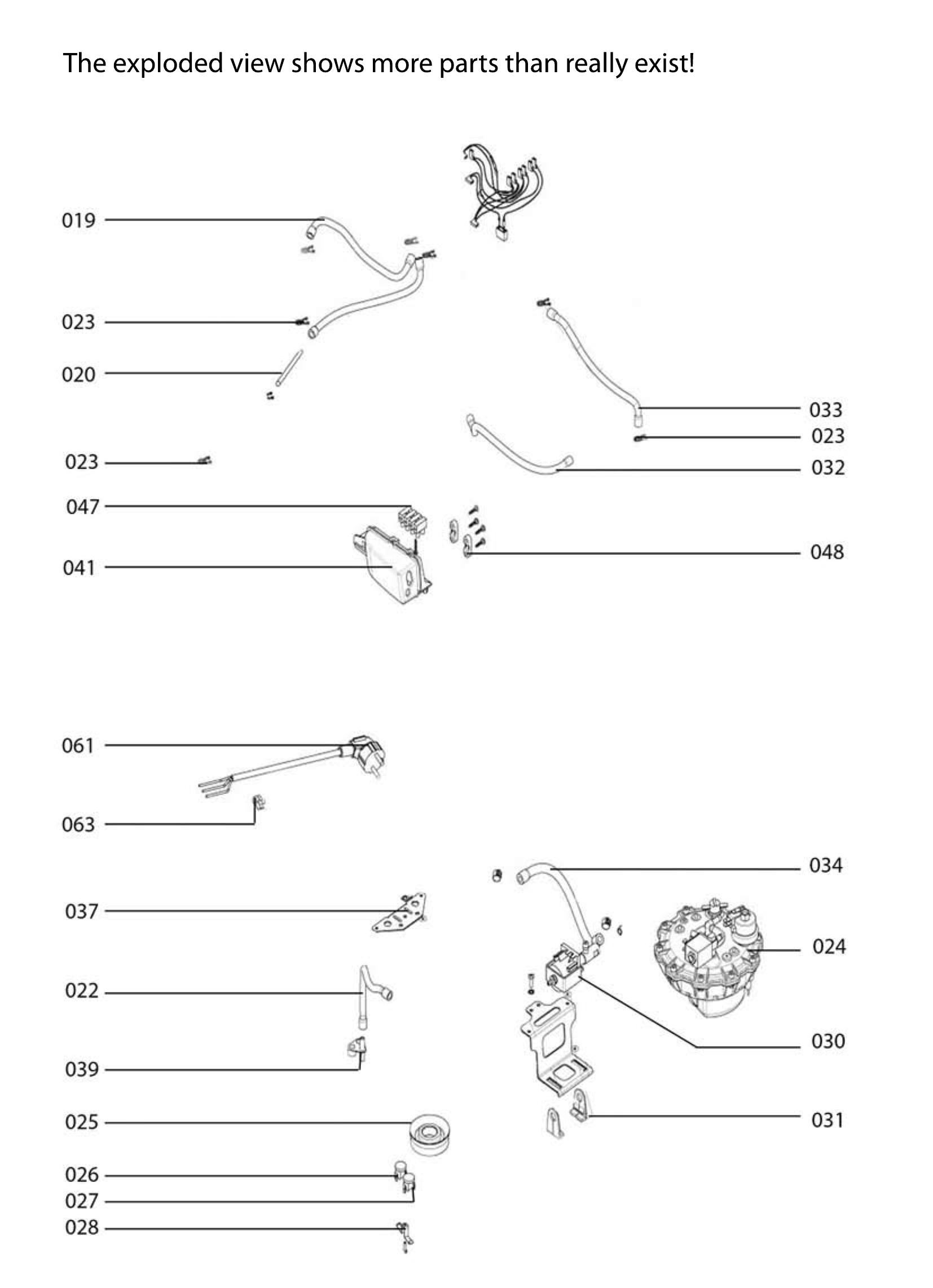 The exploded view shows more parts than really exist!

019

023

020

023

047

041

033

023

032

048

061

063

037

022

039

025

026

027

028

034

024

030

031